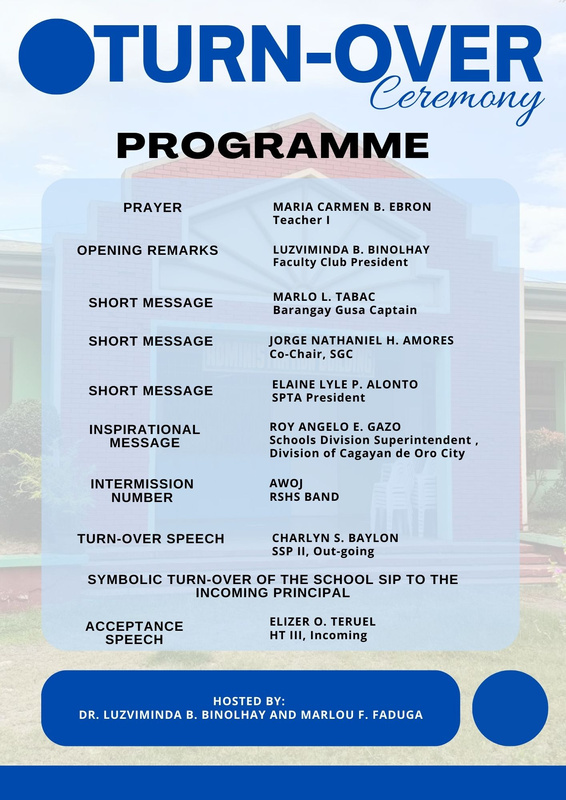 TURN-OVER
Ceremony

PROGRAMME

PRAYER
MARIA CARMEN B. EBRON
Teacher I

OPENING REMARKS
LUZVIMINDA B. BINOLHAY
Faculty Club President

SHORT MESSAGE
MARLO L. TABAC
Barangay Gusa Captain

SHORT MESSAGE
JORGE NATHANIEL H. AMORES
Co-Chair, SGC

SHORT MESSAGE
ELAINE LYLE P. ALONTO
SPTA President

INSPIRATIONAL MESSAGE
ROY ANGELO E. GAZO
Schools Division Superintendent , Division of Cagayan de Oro City

INTERMISSION NUMBER
AWOJ
RSHS BAND

TURN-OVER SPEECH
CHARLYN S. BAYLON
SSP II, Out-going

SYMBOLIC TURN-OVER OF THE SCHOOL SIP TO THE INCOMING PRINCIPAL

ACCEPTANCE SPEECH
ELIZER O. TERUEL
HT III, Incoming

HOSTED BY:
DR. LUZVIMINDA B. BINOLHAY AND MARLOU F. FADUGA